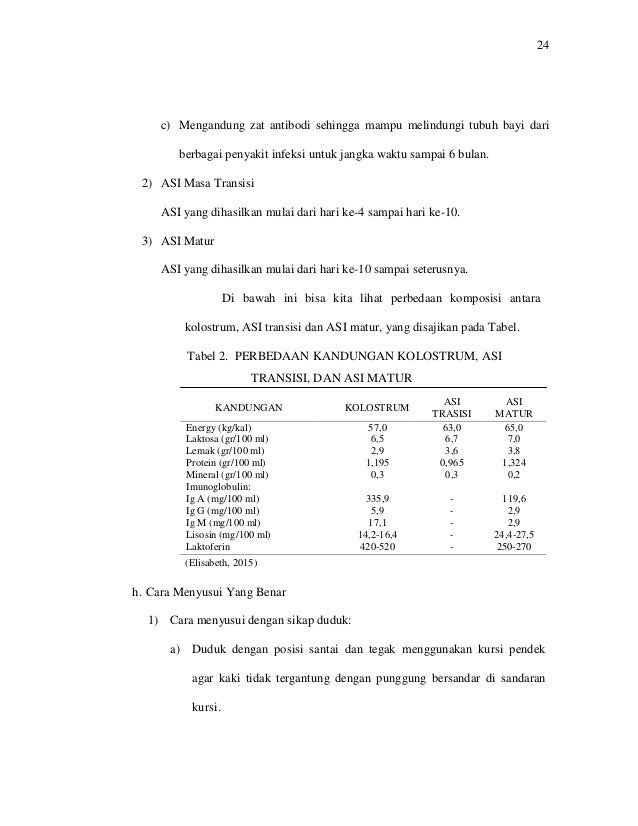 24

c) Mengandung zat antibodi sehingga mampu melindungi tubuh bayi dari berbagai penyakit infeksi untuk jangka waktu sampai 6 bulan.

2) ASI Masa Transisi

ASI yang dihasilkan mulai dari hari ke-4 sampai hari ke-10.

3) ASI Matur

ASI yang dihasilkan mulai dari hari ke-10 sampai seterusnya.

Di bawah ini bisa kita lihat perbedaan komposisi antara kolostrum, ASI transisi dan ASI matur, yang disajikan pada Tabel.

Tabel 2. PERBEDAAN KANDUNGAN KOLOSTRUM, ASI TRANSISI, DAN ASI MATUR

| KANDUNGAN | KOLOSTRUM | ASI TRASISI | ASI MATUR |
|---|---|---|---|
| Energy (kg/kal) | 57,0 | 63,0 | 65,0 |
| Laktosa (gr/100 ml) | 6,5 | 6,7 | 7,0 |
| Lemak (gr/100 ml) | 2,9 | 3,6 | 3,8 |
| Protein (gr/100 ml) | 1,195 | 0,965 | 1,324 |
| Mineral (gr/100 ml) | 0,3 | 0,3 | 0,2 |
| Imunoglobulin: | | | |
| Ig A (mg/100 ml) | 335,9 | - | 119,6 |
| Ig G (mg/100 ml) | 5,9 | - | 2,9 |
| Ig M (mg/100 ml) | 17,1 | - | 2,9 |
| Lisosin (mg/100 ml) | 14,2-16,4 | - | 24,4-27,5 |
| Laktoferin | 420-520 | - | 250-270 |

(Elisabeth, 2015)

h. Cara Menyusui Yang Benar

1) Cara menyusui dengan sikap duduk:

a) Duduk dengan posisi santai dan tegak menggunakan kursi pendek agar kaki tidak tergantung dengan punggung bersandar di sandaran kursi.